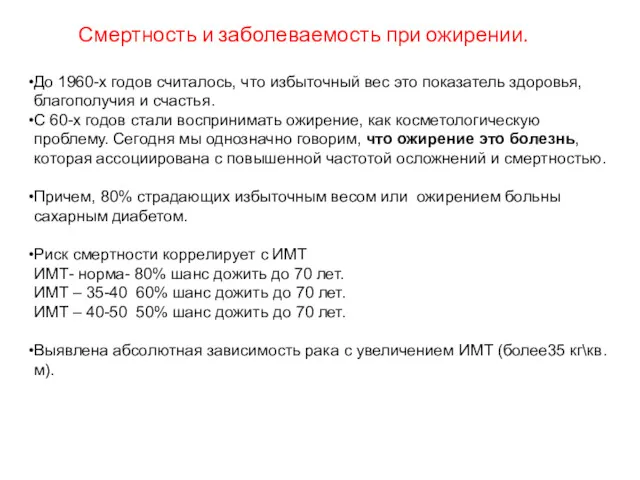 Смертность и заболеваемость при ожирении.

•До 1960-х годов считалось, что избыточный вес это показатель здоровья, благополучия и счастья.
•С 60-х годов стали воспринимать ожирение, как косметологическую проблему. Сегодня мы однозначно говорим, что ожирение это болезнь, которая ассоциирована с повышенной частотой осложнений и смертностью.

•Причем, 80% страдающих избыточным весом или ожирением больны сахарным диабетом.

•Риск смертности коррелирует с ИМТ
ИМТ- норма- 80% шанс дожить до 70 лет.
ИМТ – 35-40 60% шанс дожить до 70 лет.
ИМТ – 40-50 50% шанс дожить до 70 лет.

•Выявлена абсолютная зависимость рака с увеличением ИМТ (более35 кг\кв. м).